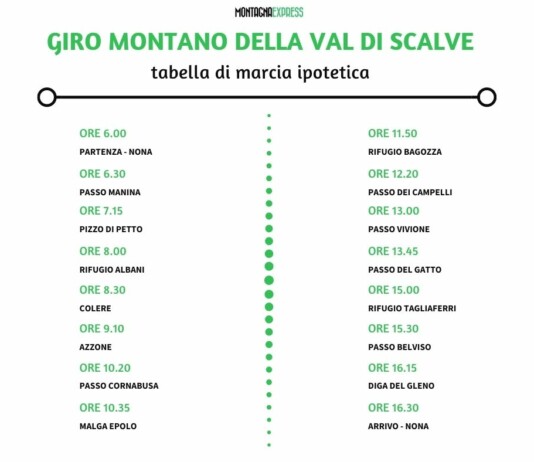 MONTAGNAEXPRESS

GIRO MONTANO DELLA VAL DI SCALVE

tabella di marcia ipotetica

ORE 6.00
PARTENZA - NONA

ORE 6.30
PASSO MANINA

ORE 7.15
PIZZO DI PETTO

ORE 8.00
RIFUGIO ALBANI

ORE 8.30
COLERE

ORE 9.10
AZZONE

ORE 10.20
PASSO CORNABUSA

ORE 10.35
MALGA EPOLO

ORE 11.50
RIFUGIO BAGOZZA

ORE 12.20
PASSO DEI CAMPELLI

ORE 13.00
PASSO VIVIONE

ORE 13.45
PASSO DEL GATTO

ORE 15.00
RIFUGIO TAGLIAFERRI

ORE 15.30
PASSO BELVISO

ORE 16.15
DIGA DEL GLENO

ORE 16.30
ARRIVO - NONA